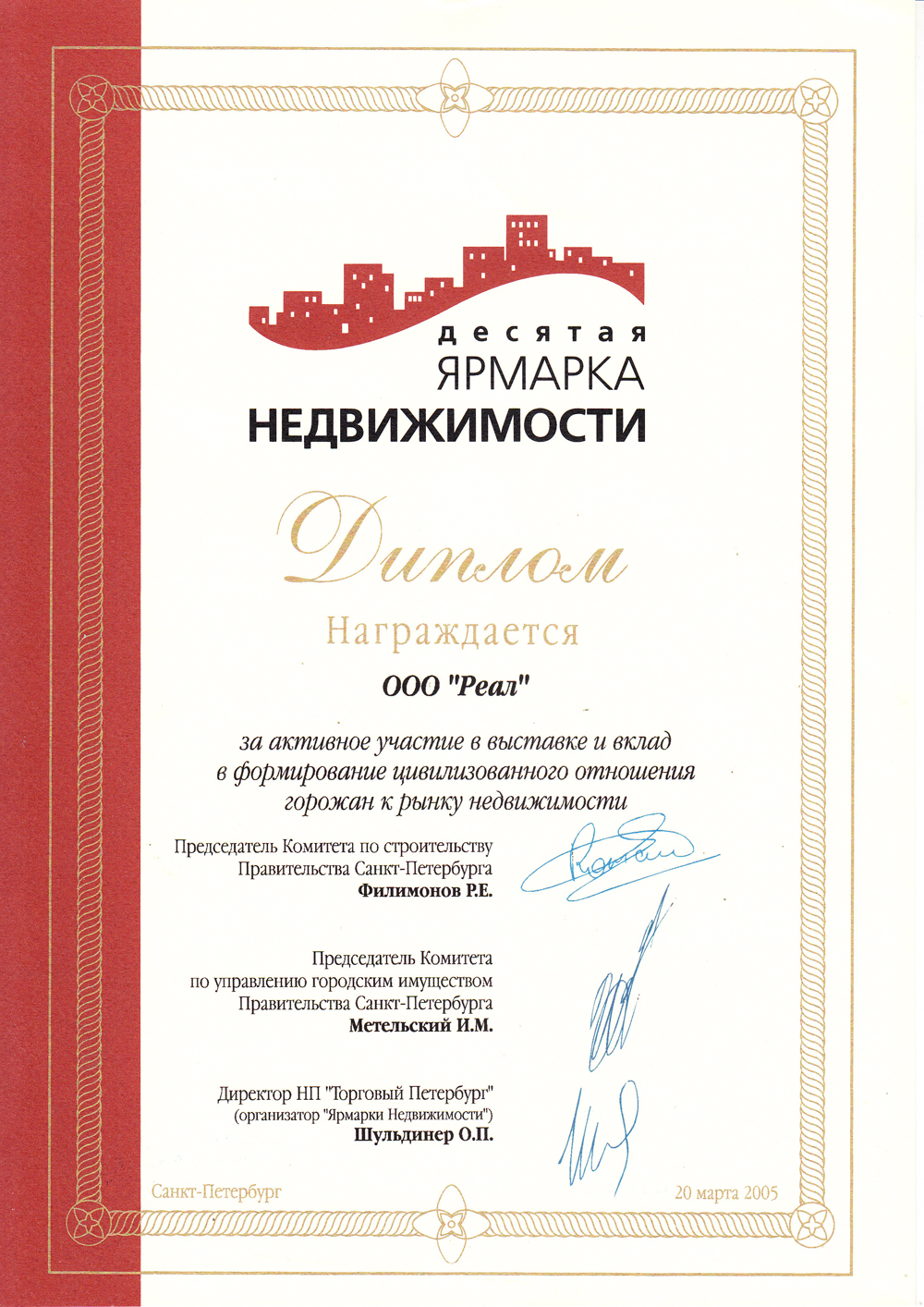 десятая
ЯРМАРКА
НЕДВИЖИМОСТИ

Диплом

Награждается

ООО "Реал"

за активное участие в выставке и вклад в формирование цивилизованного отношения горожан к рынку недвижимости

Председатель Комитета по строительству
Правительства Санкт-Петербурга
Филимонов Р.Е.

Председатель Комитета
по управлению городским имуществом
Правительства Санкт-Петербурга
Метельский И.М.

Директор НП "Торговый Петербург"
(организатор "Ярмарки Недвижимости")
Шульдинер О.П.

Санкт-Петербург
20 марта 2005